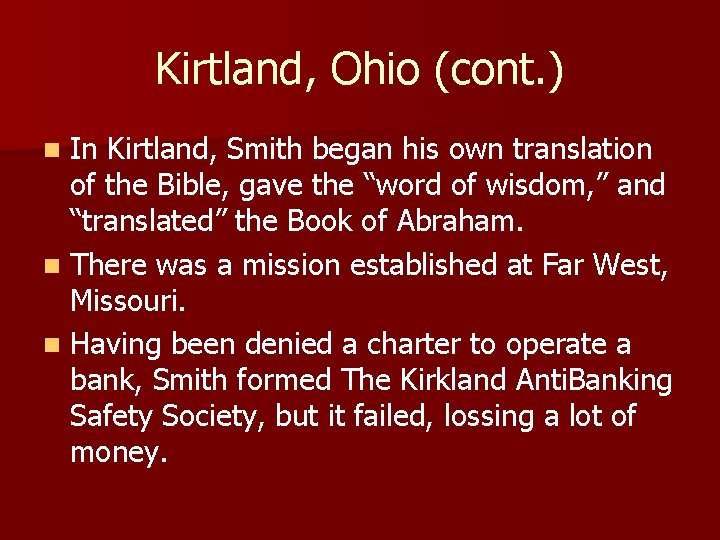 Kirtland, Ohio (cont.)

In Kirtland, Smith began his own translation of the Bible, gave the “word of wisdom,” and “translated” the Book of Abraham.

There was a mission established at Far West, Missouri.

Having been denied a charter to operate a bank, Smith formed The Kirkland AntiBanking Safety Society, but it failed, lossing a lot of money.